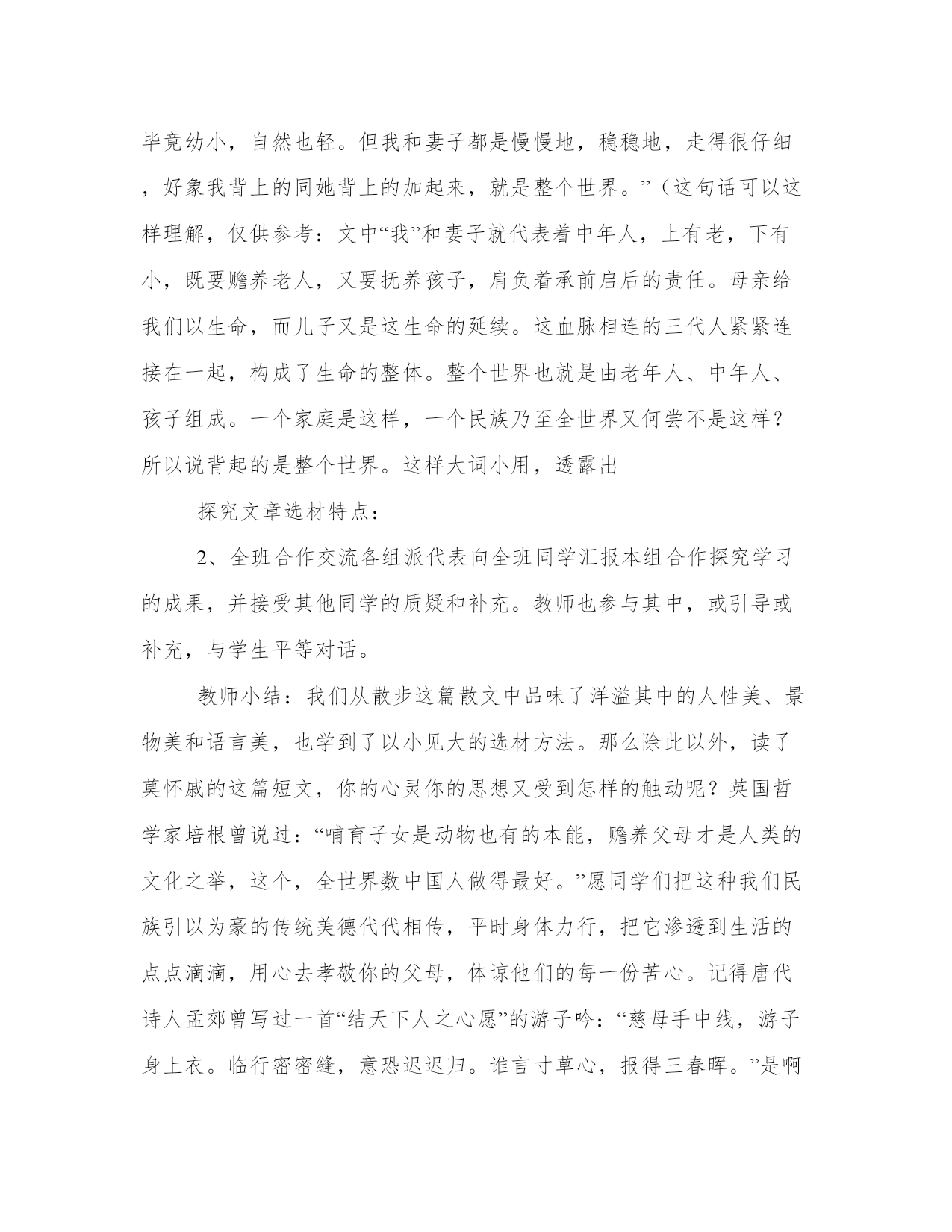 毕竟幼小，自然也轻。但我和妻子都是慢慢地，稳稳地，走得很仔细，好象我背上的同她背上的加起来，就是整个世界。”（这句话可以这样理解，仅供参考：文中“我”和妻子就代表着中年人，上有老，下有小，既要赡养老人，又要抚养孩子，肩负着承前启后的责任。母亲给我们以生命，而儿子又是这生命的延续。这血脉相连的三代人紧紧连接在一起，构成了生命的整体。整个世界也就是由老年人、中年人、孩子组成。一个家庭是这样，一个民族乃至全世界又何尝不是这样？所以说背起的是整个世界。这样大词小用，透露出

探究文章选材特点：

2、全班合作交流各组派代表向全班同学汇报本组合作探究学习的成果，并接受其他同学的质疑和补充。教师也参与其中，或引导或补充，与学生平等对话。

教师小结：我们从散步这篇散文中品味了洋溢其中的人性美、景物美和语言美，也学到了以小见大的选材方法。那么除此以外，读了莫怀戚的这篇短文，你的心灵你的思想又受到怎样的触动呢？英国哲学家培根曾说过：“哺育子女是动物也有的本能，赡养父母才是人类的文化之举，这个，全世界数中国人做得最好。”愿同学们把这种我们民族引以为豪的传统美德代代相传，平时身体力行，把它渗透到生活的点点滴滴，用心去孝敬你的父母，体谅他们的每一份苦心。记得唐代诗人孟郊曾写过一首“结天下人之心愿”的游子吟：“慈母手中线，游子身上衣。临行密密缝，意恐迟迟归。谁言寸草心，报得三春晖。”是啊